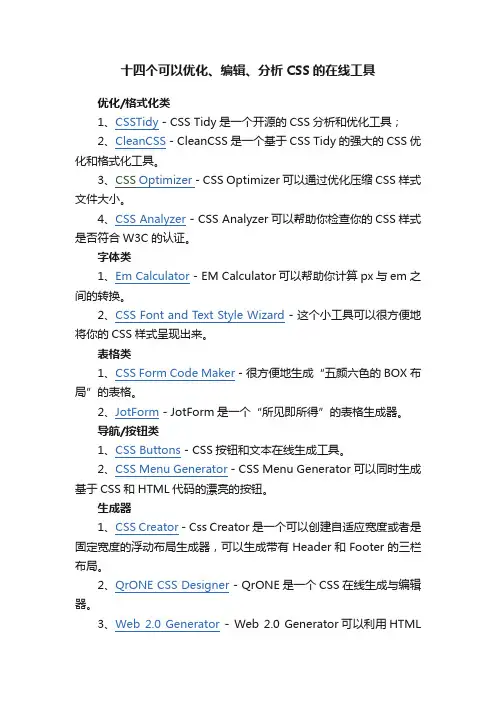 十四个可以优化、编辑、分析 CSS 的在线工具

优化/格式化类

1、CSSTidy - CSS Tidy 是一个开源的 CSS 分析和优化工具；

2、CleanCSS - CleanCSS 是一个基于 CSS Tidy 的强大的 CSS 优化和格式化工具。

3、CSS Optimizer - CSS Optimizer 可以通过优化压缩 CSS 样式文件大小。

4、CSS Analyzer - CSS Analyzer 可以帮助你检查你的 CSS 样式是否符合 W3C 的认证。

字体类

1、Em Calculator - EM Calculator 可以帮助你计算 px 与 em 之间的转换。

2、CSS Font and Text Style Wizard - 这个小工具可以很方便地将你的 CSS 样式呈现出来。

表格类

1、CSS Form Code Maker - 很方便地生成“五颜六色的 BOX 布局”的表格。

2、JotForm - JotForm 是一个“所见即所得”的表格生成器。

导航/按钮类

1、CSS Buttons - CSS 按钮和文本在线生成工具。

2、CSS Menu Generator - CSS Menu Generator 可以同时生成基于 CSS 和 HTML 代码的漂亮的按钮。

生成器

1、CSS Creator - Css Creator 是一个可以创建自适应宽度或者是固定宽度的浮动布局生成器，可以生成带有 Header 和 Footer 的三栏布局。

2、QrONE CSS Designer - QrONE 是一个 CSS 在线生成与编辑器。

3、Web 2.0 Generator - Web 2.0 Generator 可以利用 HTML